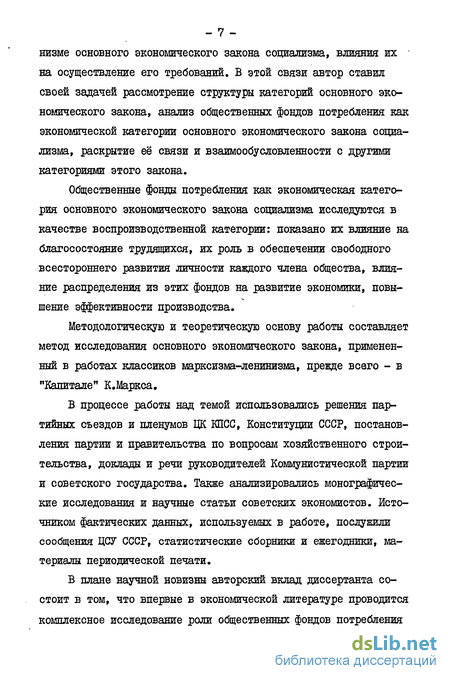 - 7 -

низме основного экономического закона социализма, влияния их на осуществление его требований. В этой связи автор ставил своей задачей рассмотрение структуры категорий основного экономического закона, анализ общественных фондов потребления как экономической категории основного экономического закона социализма, раскрытие её связи и взаимообусловленности с другими категориями этого закона.

Общественные фонды потребления как экономическая категория основного экономического закона социализма исследуются в качестве воспроизводственной категории: показано их влияние на благосостояние трудящихся, их роль в обеспечении свободного всестороннего развития личности каждого члена общества, влияние распределения из этих фондов на развитие экономики, повышение эффективности производства.

Методологическую и теоретическую основу работы составляет метод исследования основного экономического закона, примененный в работах классиков марксизма-ленинизма, прежде всего - в "Капитале" К.Маркса.

В процессе работы над темой использовались решения партийных съездов и пленумов ЦК КПСС, Конституции СССР, постановления партии и правительства по вопросам хозяйственного строительства, доклады и речи руководителей Коммунистической партии и советского государства. Также анализировались монографические исследования и научные статьи советских экономистов. Источником фактических данных, используемых в работе, послужили сообщения ЦСУ СССР, статистические сборники и ежегодники, материалы периодической печати.

В плане научной новизны авторский вклад диссертанта состоит в том, что впервые в экономической литературе проводится комплексное исследование роли общественных фондов потребления

dsLib.net
библиотека диссертаций